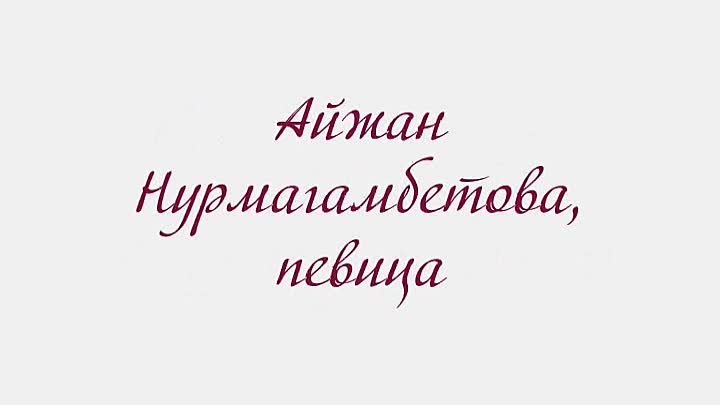 Айжан Нурмагамбетова, певица